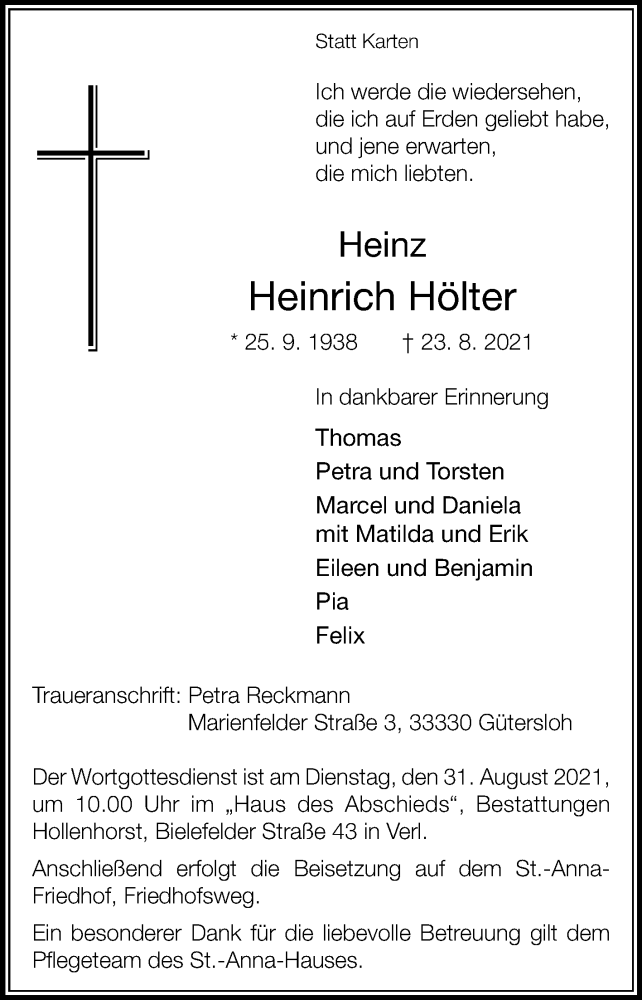 Statt Karten

Ich werde die wiedersehen,
die ich auf Erden geliebt habe,
und jene erwarten,
die mich liebten.

Heinz
Heinrich Hölter

* 25. 9. 1938 † 23. 8. 2021

In dankbarer Erinnerung

Thomas
Petra und Torsten
Marcel und Daniela
mit Matilda und Erik
Eileen und Benjamin
Pia
Felix

Traueranschrift: Petra Reckmann
Marienfelder Straße 3, 33330 Gütersloh

Der Wortgottesdienst ist am Dienstag, den 31. August 2021, um 10.00 Uhr im „Haus des Abschieds“, Bestattungen Hollenhorst, Bielefelder Straße 43 in Verl.

Anschließend erfolgt die Beisetzung auf dem St.-Anna-Friedhof, Friedhofsweg.

Ein besonderer Dank für die liebevolle Betreuung gilt dem Pflegeteam des St.-Anna-Hauses.